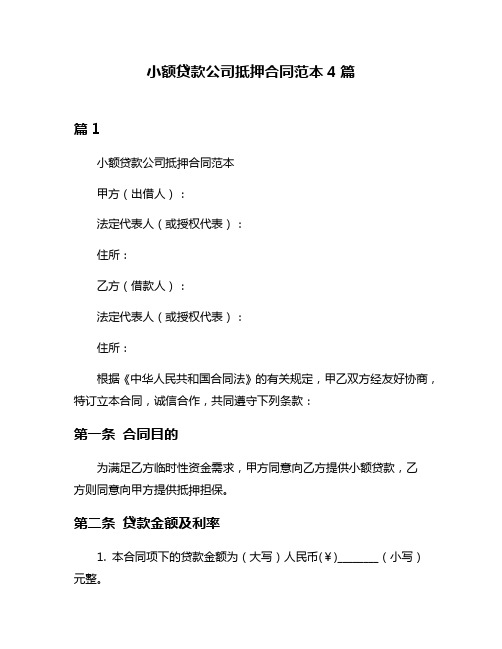 小额贷款公司抵押合同范本 4 篇

篇 1

小额贷款公司抵押合同范本

甲方（出借人）：

法定代表人（或授权代表）：

住所：

乙方（借款人）：

法定代表人（或授权代表）：

住所：

根据《中华人民共和国合同法》的有关规定，甲乙双方经友好协商，特订立本合同，诚信合作，共同遵守下列条款：

第一条 合同目的

为满足乙方临时性资金需求，甲方同意向乙方提供小额贷款，乙方则同意向甲方提供抵押担保。

第二条 贷款金额及利率

1. 本合同项下的贷款金额为（大写）人民币(¥)________（小写）元整。